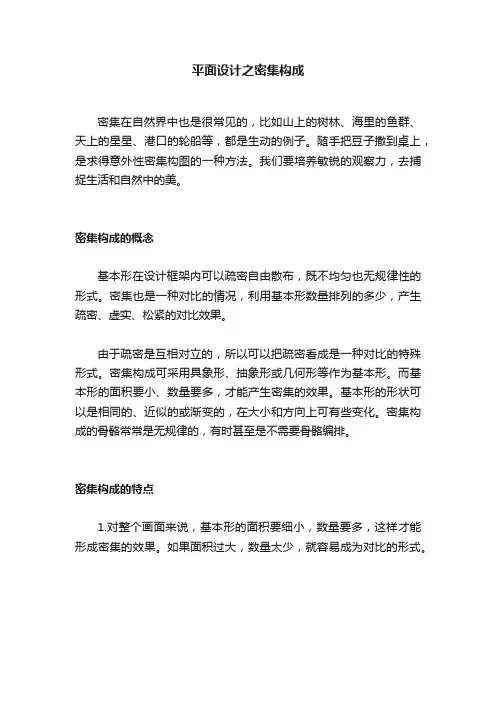 平面设计之密集构成

密集在自然界中也是很常见的，比如山上的树林、海里的鱼群、天上的星星、港口的轮船等，都是生动的例子。随手把豆子撒到桌上，是求得意外性密集构图的一种方法。我们要培养敏锐的观察力，去捕捉生活和自然中的美。

密集构成的概念

基本形在设计框架内可以疏密自由散布，既不均匀也无规律性的形式。密集也是一种对比的情况，利用基本形数量排列的多少，产生疏密、虚实、松紧的对比效果。

由于疏密是互相对立的，所以可以把疏密看成是一种对比的特殊形式。密集构成可采用具象形、抽象形或几何形等作为基本形。而基本形的面积要小、数量要多，才能产生密集的效果。基本形的形状可以是相同的、近似的或渐变的，在大小和方向上可有些变化。密集构成的骨骼常常是无规律的，有时甚至是不需要骨骼编排。

密集构成的特点

1.对整个画面来说，基本形的面积要细小，数量要多，这样才能形成密集的效果。如果面积过大，数量太少，就容易成为对比的形式。